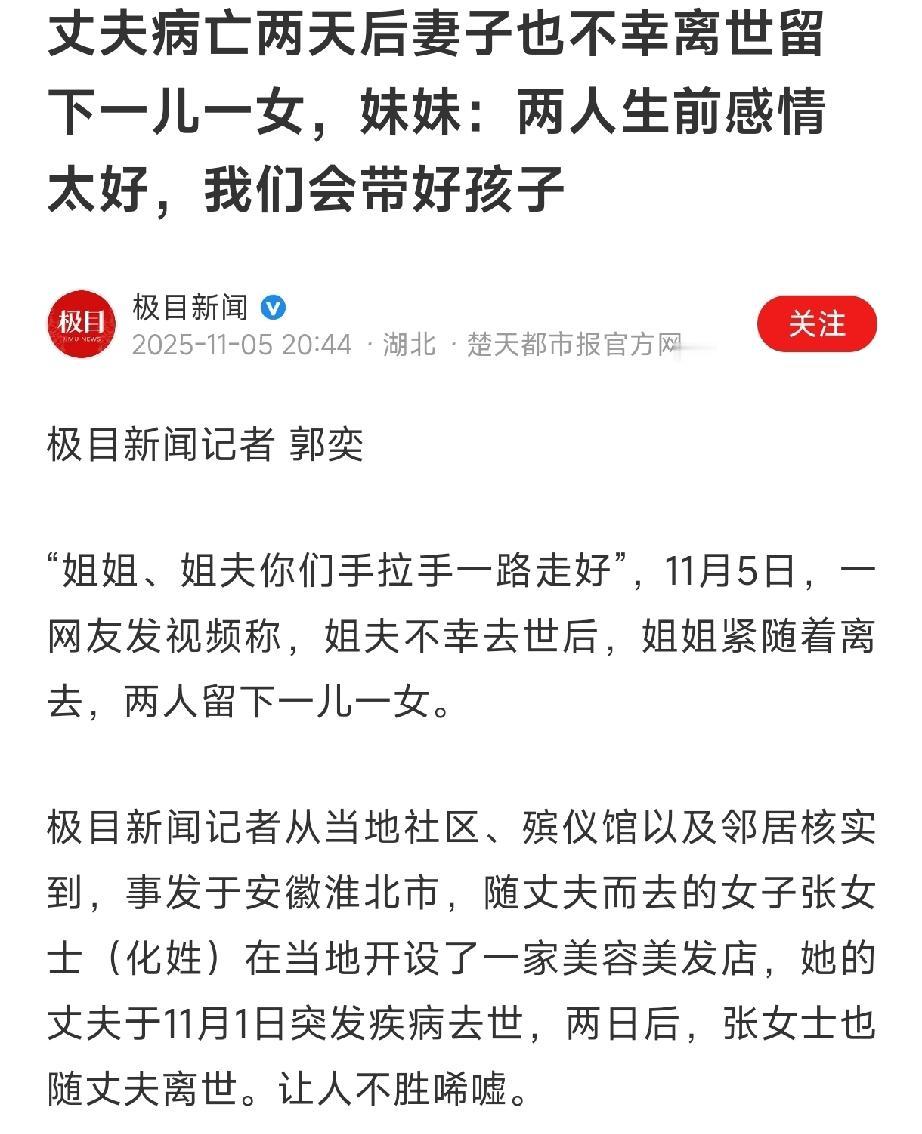 丈夫病亡两天后妻子也不幸离世留下一儿一女，妹妹：两人生前感情太好，我们会带好孩子

极目
极目新闻
2025-11-05 20:44 · 湖北 · 楚天都市报官方网
关注

极目新闻记者 郭奕

“姐姐、姐夫你们手拉手一路走好”，11月5日，一网友发视频称，姐夫不幸去世后，姐姐紧随着离去，两人留下一儿一女。

极目新闻记者从当地社区、殡仪馆以及邻居核实到，事发于安徽淮北市，随丈夫而去的女子张女士（化姓）在当地开设了一家美容美发店，她的丈夫于11月1日突发疾病去世，两日后，张女士也随丈夫离世。让人不胜唏嘘。